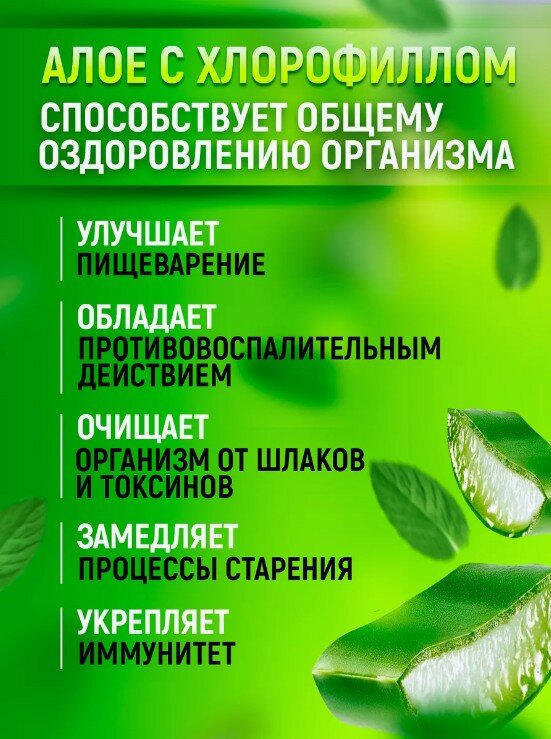 АЛОЕ С ХЛОРОФИЛЛОМ
СПОСОБСТВУЕТ ОБЩЕМУ ОЗДОРОВЛЕНИЮ ОРГАНИЗМА

УЛУЧШАЕТ
ПИЩЕВАРЕНИЕ

ОБЛАДАЕТ
ПРОТИВОВОСПАЛИТЕЛЬНЫМ ДЕЙСТВИЕМ

ОЧИЩАЕТ
ОРГАНИЗМ ОТ ШЛАКОВ И ТОКСИНОВ

ЗАМЕДЛЯЕТ
ПРОЦЕССЫ СТАРЕНИЯ

УКРЕПЛЯЕТ
ИММУНИТЕТ